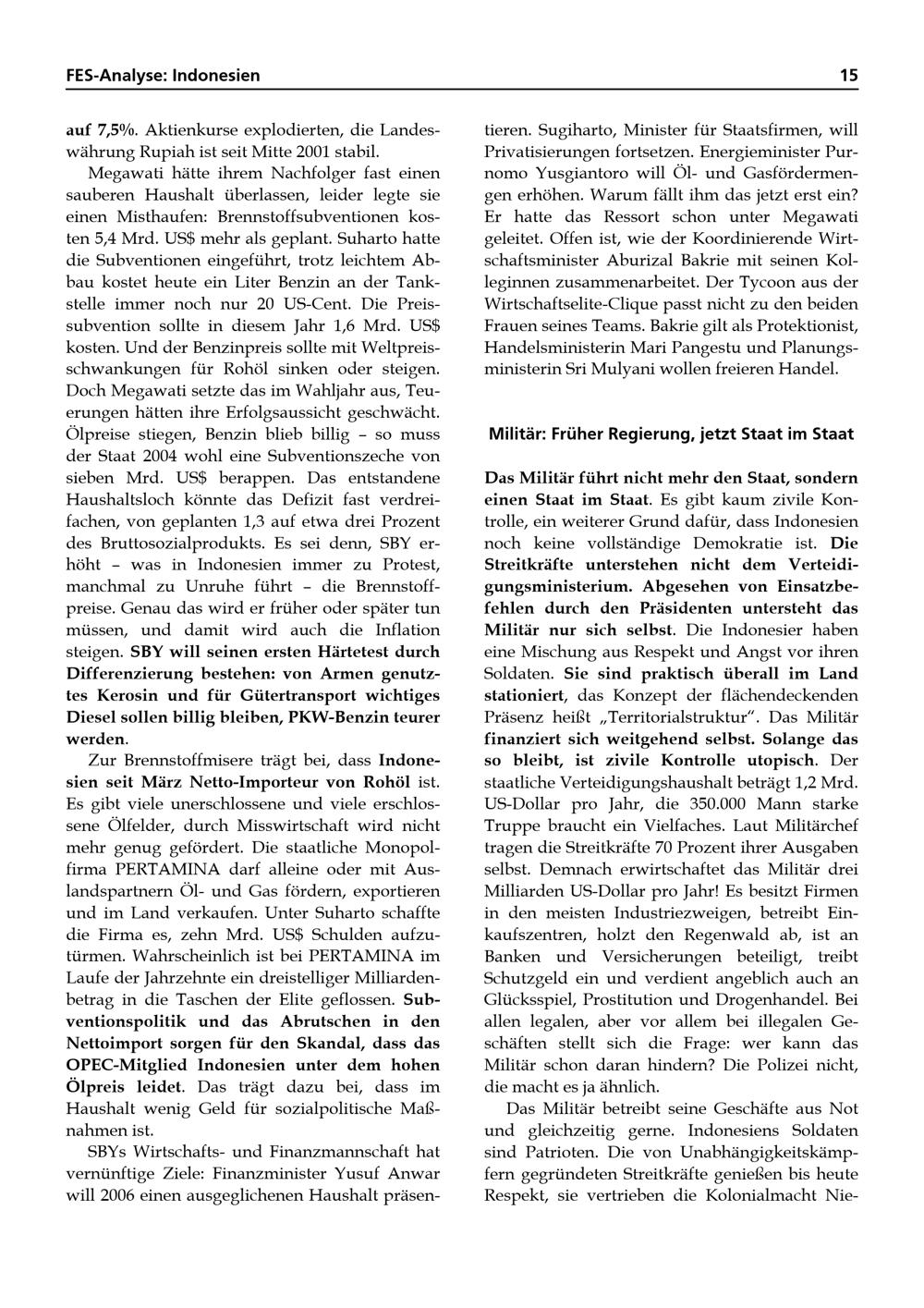 FES-Analyse: Indonesien 15

auf 7,5%. Aktienkurse explodierten, die Landeswährung Rupiah ist seit Mitte 2001 stabil.

Megawati hätte ihrem Nachfolger fast einen sauberen Haushalt überlassen, leider legte sie einen Misthaufen: Brennstoffsubventionen kosten 5,4 Mrd. US$ mehr als geplant. Suharto hatte die Subventionen eingeführt, trotz leichtem Abbau kostet heute ein Liter Benzin an der Tankstelle immer noch nur 20 US-Cent. Die Preissubvention sollte in diesem Jahr 1,6 Mrd. US$ kosten. Und der Benzinpreis sollte mit Weltpreisschwankungen für Rohöl sinken oder steigen. Doch Megawati setzte das im Wahljahr aus, Teuerungen hätten ihre Erfolgsaussicht geschwächt. Ölpreise stiegen, Benzin blieb billig – so muss der Staat 2004 wohl eine Subventionszeche von sieben Mrd. US$ berappen. Das entstandene Haushaltsloch könnte das Defizit fast verdreifachen, von geplanten 1,3 auf etwa drei Prozent des Bruttosozialprodukts. Es sei denn, SBY erhöht – was in Indonesien immer zu Protest, manchmal zu Unruhe führt – die Brennstoffpreise. Genau das wird er früher oder später tun müssen, und damit wird auch die Inflation steigen. SBY will seinen ersten Härtetest durch Differenzierung bestehen: von Armen genutztes Kerosin und für Gütertransport wichtiges Diesel sollen billig bleiben, PKW-Benzin teurer werden.

Zur Brennstoffmisere trägt bei, dass Indonesien seit März Netto-Importeur von Rohöl ist. Es gibt viele unerschlossene und viele erschlossene Ölfelder, durch Misswirtschaft wird nicht mehr genug gefördert. Die staatliche Monopolfirma PERTAMINA darf alleine oder mit Auslandspartnern Öl- und Gas fördern, exportieren und im Land verkaufen. Unter Suharto schaffte die Firma es, zehn Mrd. US$ Schulden aufzutürmen. Wahrscheinlich ist bei PERTAMINA im Laufe der Jahrzehnte ein dreistelliger Milliardenbetrag in die Taschen der Elite geflossen. Subventionspolitik und das Abrutschen in den Nettoimport sorgen für den Skandal, dass das OPEC-Mitglied Indonesien unter dem hohen Ölpreis leidet. Das trägt dazu bei, dass im Haushalt wenig Geld für sozialpolitische Maßnahmen ist.

SBYs Wirtschafts- und Finanzmannschaft hat vernünftige Ziele: Finanzminister Yusuf Anwar will 2006 einen ausgeglichenen Haushalt präsentieren. Sugiharto, Minister für Staatsfirmen, will Privatisierungen fortsetzen. Energieminister Purnomo Yusgiantoro will Öl- und Gasfördermengen erhöhen. Warum fällt ihm das jetzt erst ein? Er hatte das Ressort schon unter Megawati geleitet. Offen ist, wie der Koordinierende Wirtschaftsminister Aburizal Bakrie mit seinen Kolleginnen zusammenarbeitet. Der Tycoon aus der Wirtschaftselite-Clique passt nicht zu den beiden Frauen seines Teams. Bakrie gilt als Protektionist, Handelsministerin Mari Pangestu und Planungsministerin Sri Mulyani wollen freieren Handel.

Militär: Früher Regierung, jetzt Staat im Staat

Das Militär führt nicht mehr den Staat, sondern einen Staat im Staat. Es gibt kaum zivile Kontrolle, ein weiterer Grund dafür, dass Indonesien noch keine vollständige Demokratie ist. Die Streitkräfte unterstehen nicht dem Verteidigungsministerium. Abgesehen von Einsatzbefehlen durch den Präsidenten untersteht das Militär nur sich selbst. Die Indonesier haben eine Mischung aus Respekt und Angst vor ihren Soldaten. Sie sind praktisch überall im Land stationiert, das Konzept der flächendeckenden Präsenz heißt „Territorialstruktur". Das Militär finanziert sich weitgehend selbst. Solange das so bleibt, ist zivile Kontrolle utopisch. Der staatliche Verteidigungshaushalt beträgt 1,2 Mrd. US-Dollar pro Jahr, die 350.000 Mann starke Truppe braucht ein Vielfaches. Laut Militärchef tragen die Streitkräfte 70 Prozent ihrer Ausgaben selbst. Demnach erwirtschaftet das Militär drei Milliarden US-Dollar pro Jahr! Es besitzt Firmen in den meisten Industriezweigen, betreibt Einkaufszentren, holzt den Regenwald ab, ist an Banken und Versicherungen beteiligt, treibt Schutzgeld ein und verdient angeblich auch an Glücksspiel, Prostitution und Drogenhandel. Bei allen legalen, aber vor allem bei illegalen Geschäften stellt sich die Frage: wer kann das Militär schon daran hindern? Die Polizei nicht, die macht es ja ähnlich.

Das Militär betreibt seine Geschäfte aus Not und gleichzeitig gerne. Indonesiens Soldaten sind Patrioten. Die von Unabhängigkeitskämpfern gegründeten Streitkräfte genießen bis heute Respekt, sie vertrieben die Kolonialmacht Nie-